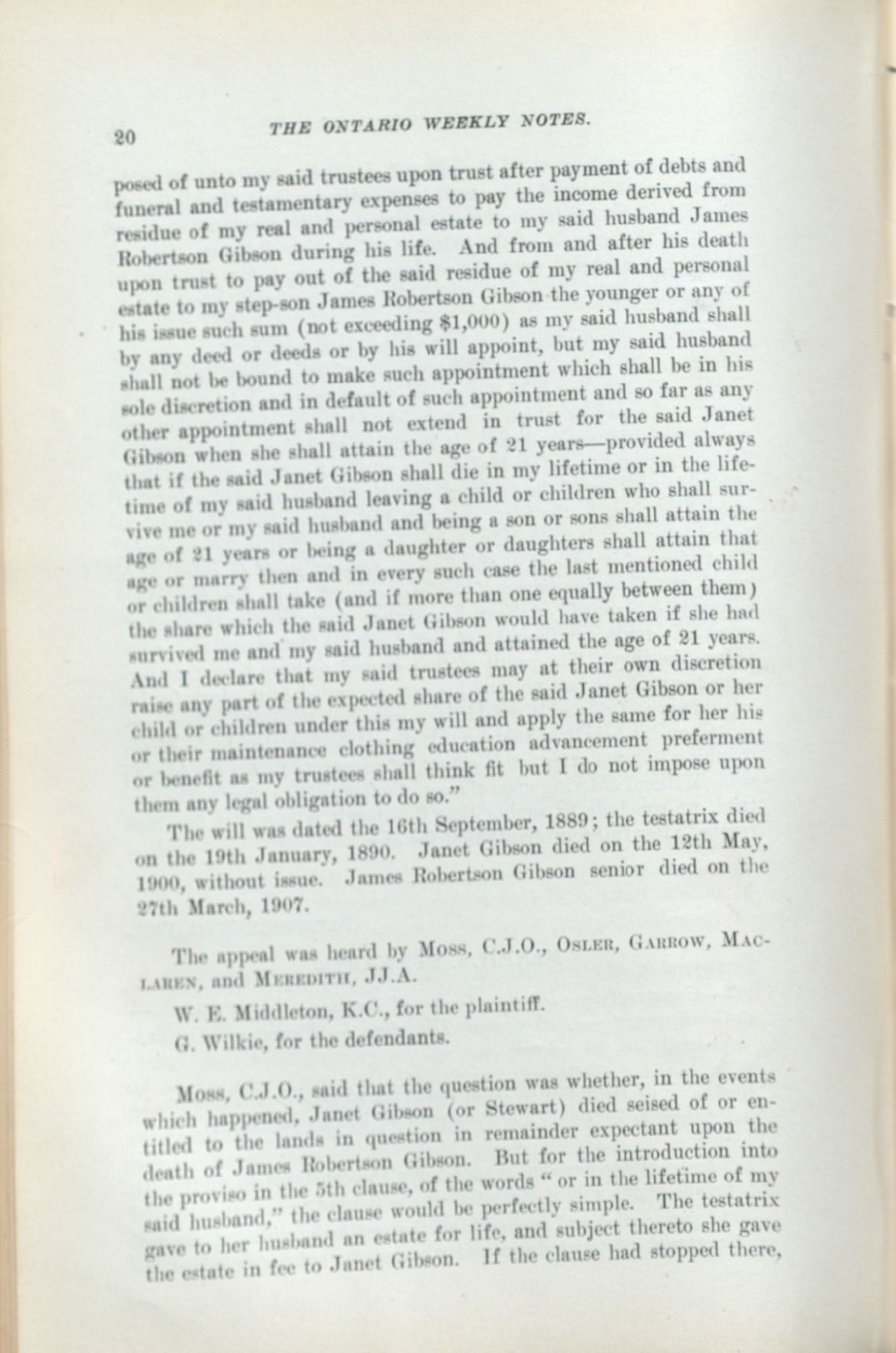 20 THE ONTARIO WEEKLY NOTES.

posed of unto my said trustees upon trust after payment of debts and funeral and testamentary expenses to pay the income derived from residue of my real and personal estate to my said husband James Robertson Gibson during his life. And from and after his death upon trust to pay out of the said residue of my real and personal estate to my step-son James Robertson Gibson the younger or any of his issue such sum (not exceeding $1,000) as my said husband shall by any deed or deeds or by his will appoint, but my said husband shall not be bound to make such appointment which shall be in his sole discretion and in default of such appointment and so far as any other appointment shall not extend in trust for the said Janet Gibson when she shall attain the age of 21 years—provided always that if the said Janet Gibson shall die in my lifetime or in the lifetime of my said husband leaving a child or children who shall survive me or my said husband and being a son or sons shall attain the age of 21 years or being a daughter or daughters shall attain that age or marry then and in every such case the last mentioned child or children shall take (and if more than one equally between them) the share which the said Janet Gibson would have taken if she had survived me and my said husband and attained the age of 21 years. And I declare that my said trustees may at their own discretion raise any part of the expected share of the said Janet Gibson or her child or children under this my will and apply the same for her his or their maintenance clothing education advancement preferment or benefit as my trustees shall think fit but I do not impose upon them any legal obligation to do so."

The will was dated the 16th September, 1889; the testatrix died on the 19th January, 1890. Janet Gibson died on the 12th May, 1900, without issue. James Robertson Gibson senior died on the 27th March, 1907.

The appeal was heard by Moss, C.J.O., Osler, Garrow, Maclaren, and Meredith, JJ.A.

W. E. Middleton, K.C., for the plaintiff.

G. Wilkie, for the defendants.

Moss, C.J.O., said that the question was whether, in the events which happened, Janet Gibson (or Stewart) died seised of or entitled to the lands in question in remainder expectant upon the death of James Robertson Gibson. But for the introduction into the proviso in the 5th clause, of the words "or in the lifetime of my said husband," the clause would be perfectly simple. The testatrix gave to her husband an estate for life, and subject thereto she gave the estate in fee to Janet Gibson. If the clause had stopped there,